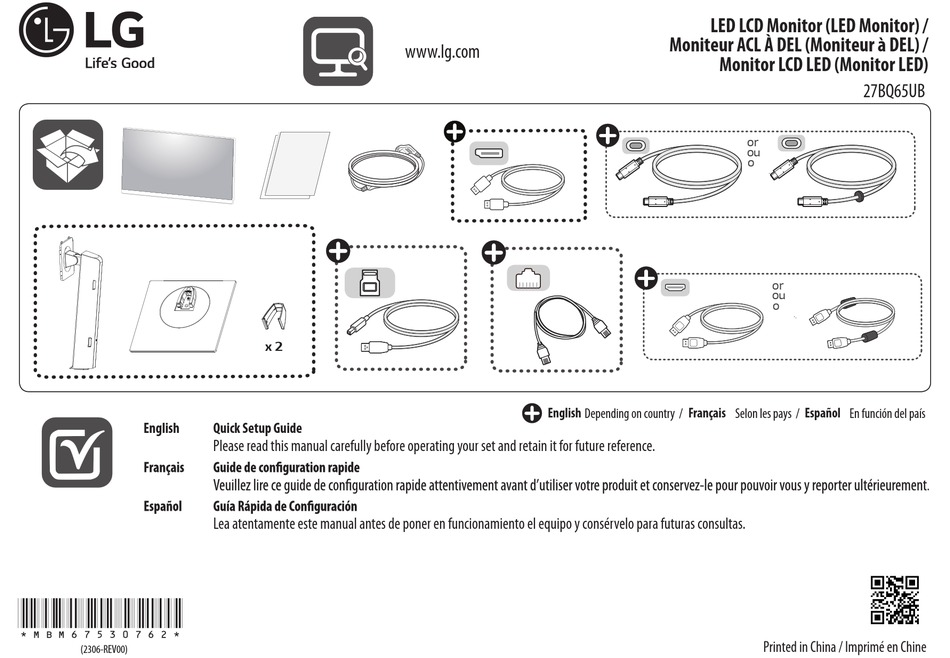 LG
Life's Good

www.lg.com

LED LCD Monitor (LED Monitor) /
Moniteur ACL À DEL (Moniteur à DEL) /
Monitor LCD LED (Monitor LED)
27BQ65UB

or
ou
o

x 2

or
ou
o

English Depending on country / Français Selon les pays / Español En función del país

English Quick Setup Guide
Please read this manual carefully before operating your set and retain it for future reference.

Français Guide de configuration rapide
Veuillez lire ce guide de configuration rapide attentivement avant d'utiliser votre produit et conservez-le pour pouvoir vous y reporter ultérieurement.

Español Guía Rápida de Configuración
Lea atentamente este manual antes de poner en funcionamiento el equipo y consérvelo para futuras consultas.

* M B M 6 7 5 3 0 7 6 2 *
(2306-REV00)

Printed in China / Imprimé en Chine